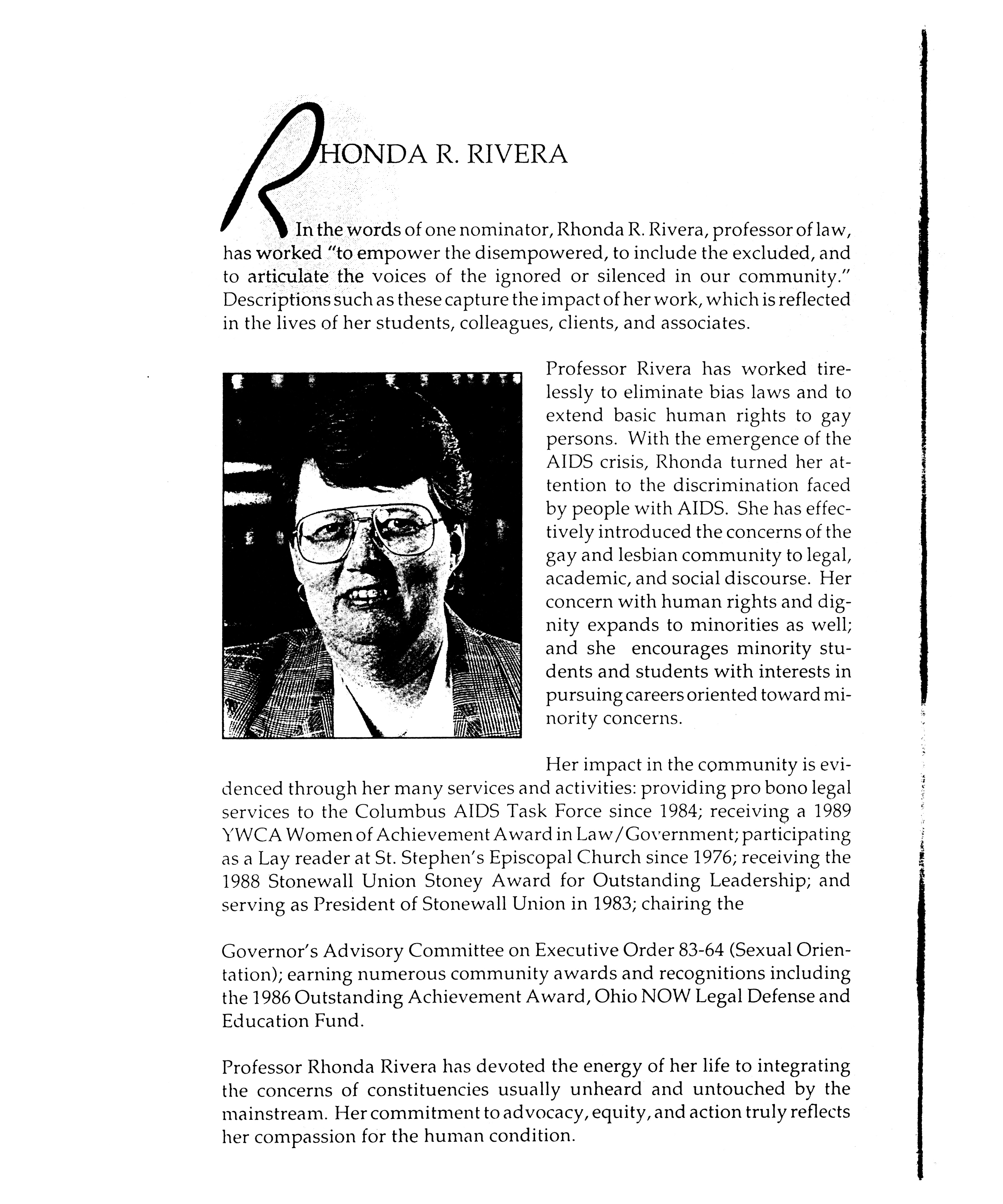 RHONDA R. RIVERA

In the words of one nominator, Rhonda R. Rivera, professor of law, has worked "to empower the disempowered, to include the excluded, and to articulate the voices of the ignored or silenced in our community." Descriptions such as these capture the impact of her work, which is reflected in the lives of her students, colleagues, clients, and associates.

Professor Rivera has worked tirelessly to eliminate bias laws and to extend basic human rights to gay persons. With the emergence of the AIDS crisis, Rhonda turned her attention to the discrimination faced by people with AIDS. She has effectively introduced the concerns of the gay and lesbian community to legal, academic, and social discourse. Her concern with human rights and dignity expands to minorities as well; and she encourages minority students and students with interests in pursuing careers oriented toward minority concerns.

Her impact in the community is evidenced through her many services and activities: providing pro bono legal services to the Columbus AIDS Task Force since 1984; receiving a 1989 YWCA Women of Achievement Award in Law/Government; participating as a Lay reader at St. Stephen's Episcopal Church since 1976; receiving the 1988 Stonewall Union Stoney Award for Outstanding Leadership; and serving as President of Stonewall Union in 1983; chairing the

Governor's Advisory Committee on Executive Order 83-64 (Sexual Orientation); earning numerous community awards and recognitions including the 1986 Outstanding Achievement Award, Ohio NOW Legal Defense and Education Fund.

Professor Rhonda Rivera has devoted the energy of her life to integrating the concerns of constituencies usually unheard and untouched by the mainstream. Her commitment to advocacy, equity, and action truly reflects her compassion for the human condition.